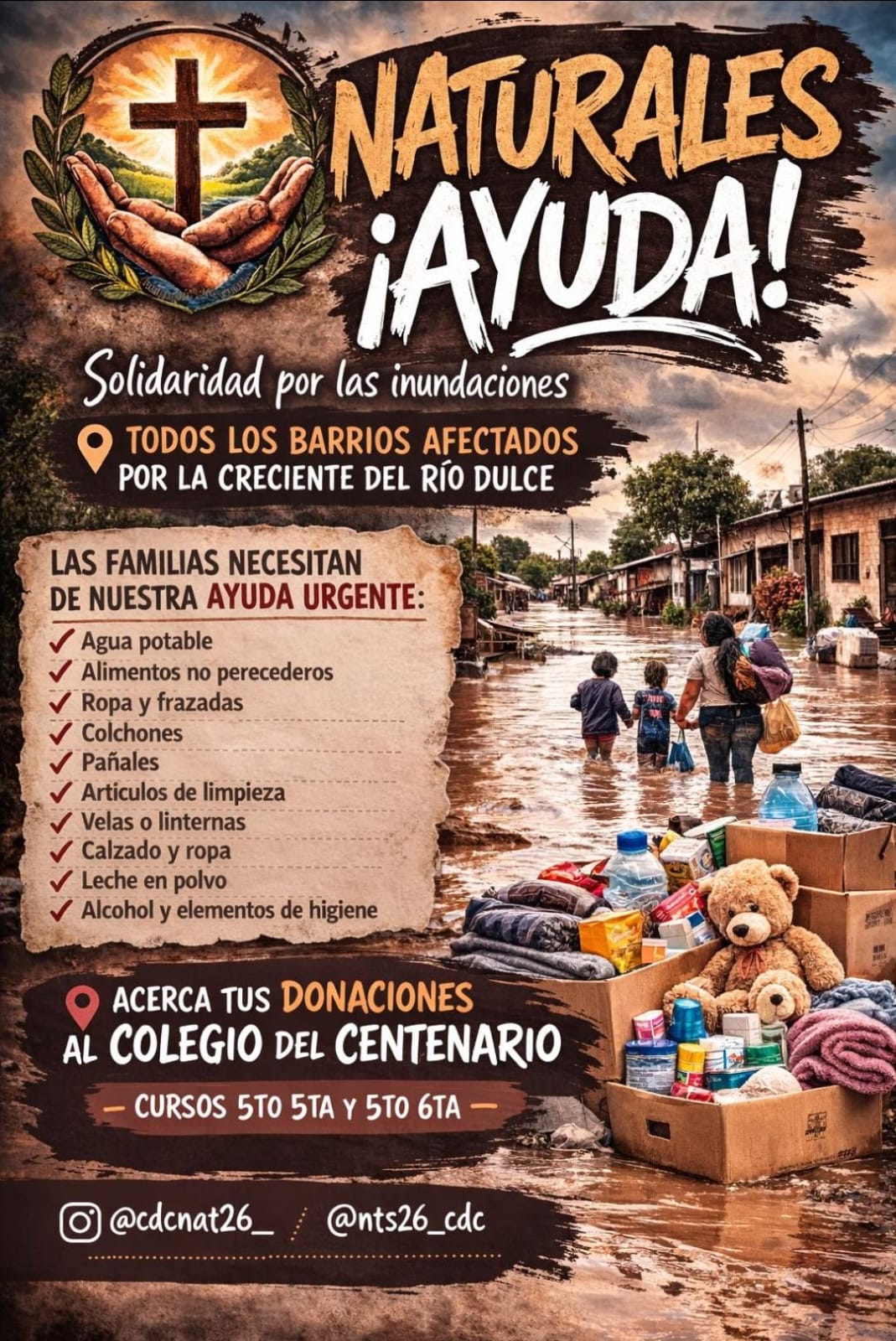 NATURALES
¡AYUDA!

Solidaridad por las inundaciones

TODOS LOS BARRIOS AFECTADOS
POR LA CRECIENTE DEL RÍO DULCE

LAS FAMILIAS NECESITAN DE NUESTRA AYUDA URGENTE:

✓ Agua potable
✓ Alimentos no perecederos
✓ Ropa y frazadas
✓ Colchones
✓ Pañales
✓ Artículos de limpieza
✓ Velas o linternas
✓ Calzado y ropa
✓ Leche en polvo
✓ Alcohol y elementos de higiene

ACERCA TUS DONACIONES
AL COLEGIO DEL CENTENARIO

- CURSOS 5TO 5TA Y 5TO 6TA -

@cdcnat26_ / @nts26_cdc